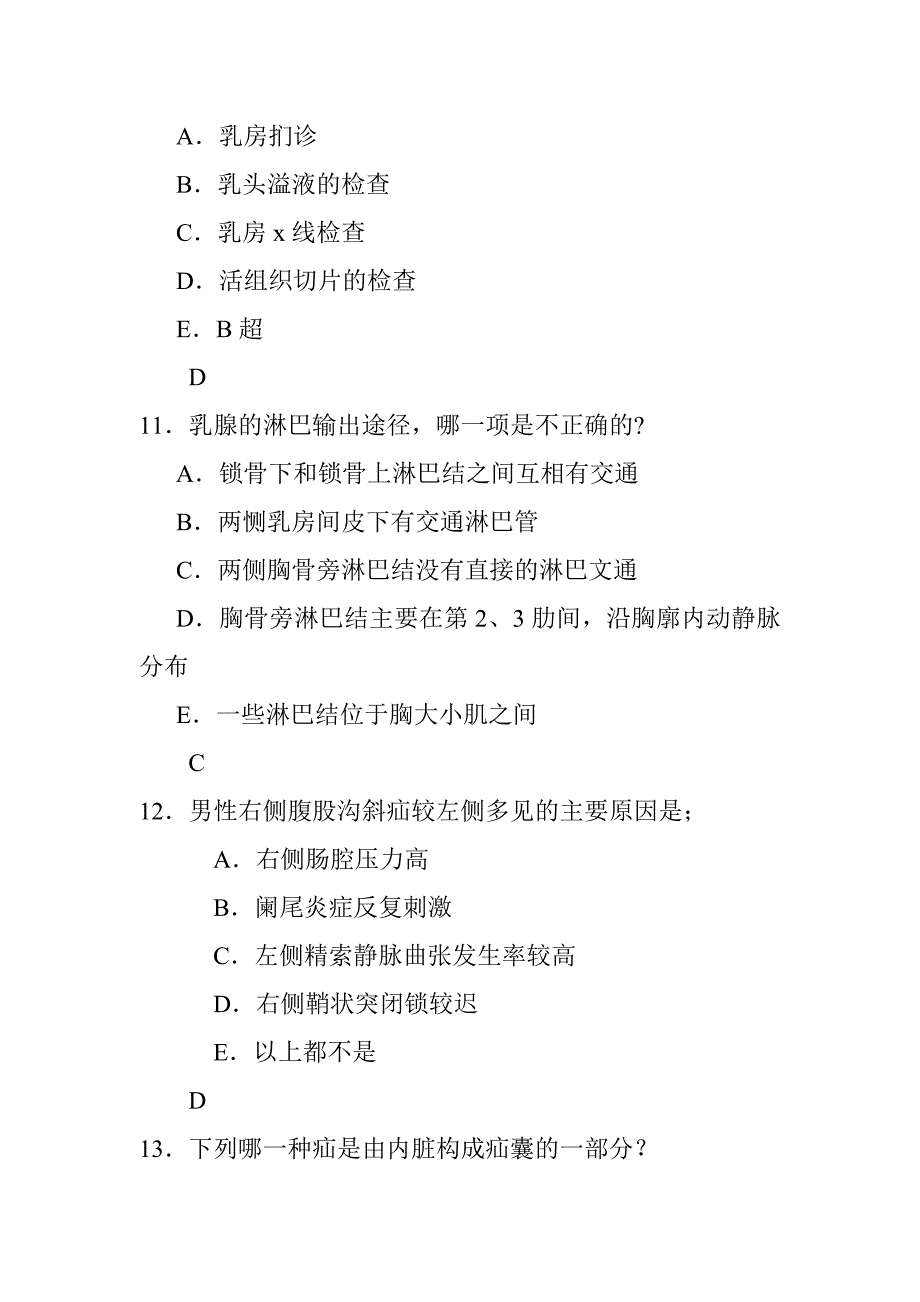 A．乳房扪诊

B．乳头溢液的检查

C．乳房 x 线检查

D．活组织切片的检查

E．B 超

D

11．乳腺的淋巴输出途径，哪一项是不正确的?

A．锁骨下和锁骨上淋巴结之间互相有交通

B．两恻乳房间皮下有交通淋巴管

C．两侧胸骨旁淋巴结没有直接的淋巴文通

D．胸骨旁淋巴结主要在第 2、3 肋间，沿胸廓内动静脉分布

E．一些淋巴结位于胸大小肌之间

C

12．男性右侧腹股沟斜疝较左侧多见的主要原因是；

A．右侧肠腔压力高

B．阑尾炎症反复刺激

C．左侧精索静脉曲张发生率较高

D．右侧鞘状突闭锁较迟

E．以上都不是

D

13．下列哪一种疝是由内脏构成疝囊的一部分？